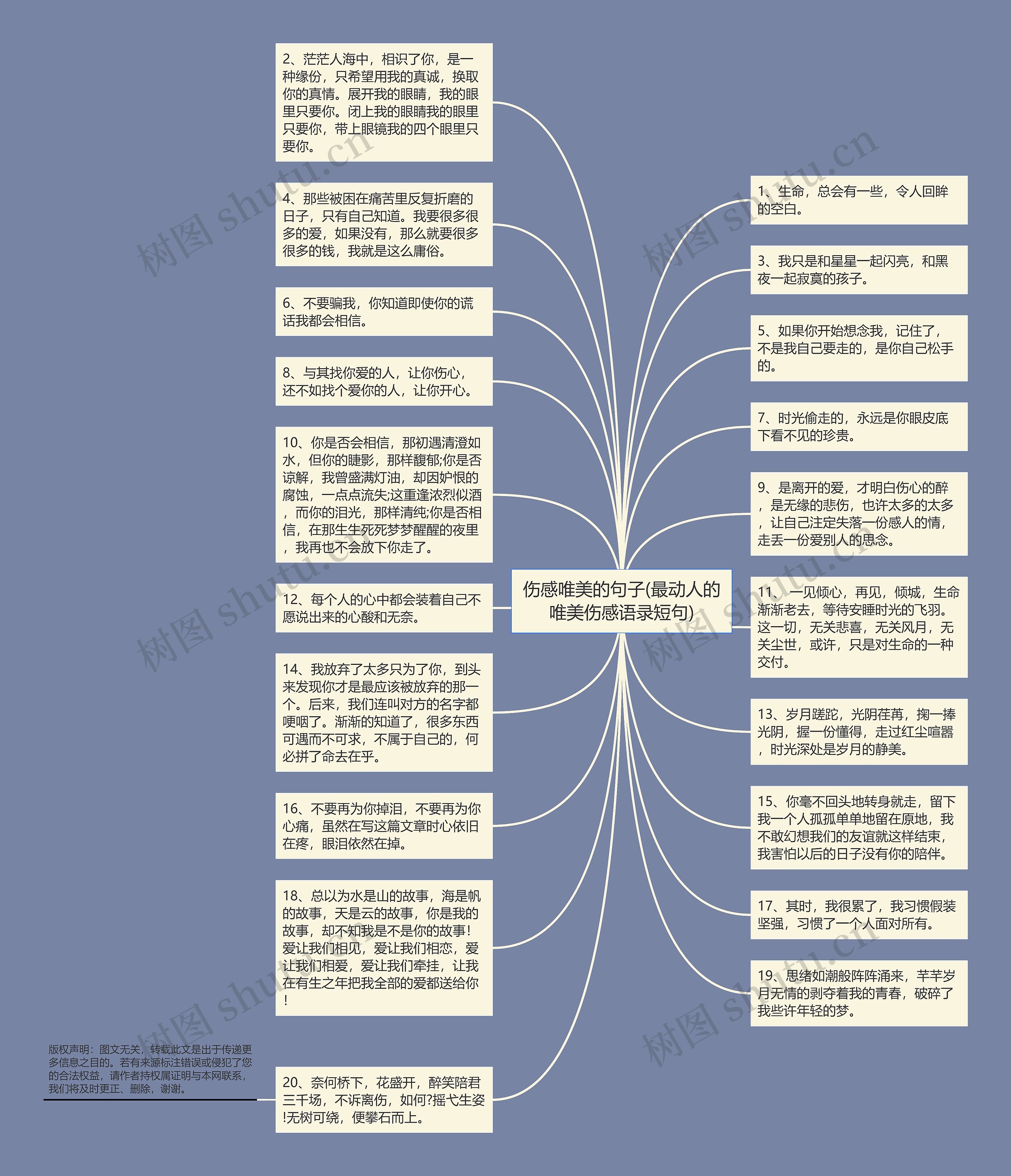 伤感唯美的句子(最动人的唯美伤感语录短句)

2、茫茫人海中，相识了你，是一种缘份，只希望用我的真诚，换取你的真情。展开我的眼睛，我的眼里只要你。闭上我的眼睛我的眼里只要你，带上眼镜我的四个眼里只要你。

4、那些被困在痛苦里反复折磨的日子，只有自己知道。我要很多很多的爱，如果没有，那么就要很多很多的钱，我就是这么庸俗。

6、不要骗我，你知道即使你的谎话我都会相信。

8、与其找你爱的人，让你伤心，还不如找个爱你的人，让你开心。

10、你是否会相信，那初遇清澄如水，但你的睫影，那样馥郁;你是否谅解，我曾盛满灯油，却因妒恨的腐蚀，一点点流失;这重逢浓烈似酒，而你的泪光，那样清纯;你是否相信，在那生生死死梦梦醒醒的夜里，我再也不会放下你走了。

12、每个人的心中都会装着自己不愿说出来的心酸和无奈。

14、我放弃了太多只为了你，到头来发现你才是最应该被放弃的那一个。后来，我们连叫对方的名字都哽咽了。渐渐的知道了，很多东西可遇而不可求，不属于自己的，何必拼了命去在乎。

16、不要再为你掉泪，不要再为你心痛，虽然在写这篇文章时心依旧在疼，眼泪依然在掉。

18、总以为水是山的故事，海是帆的故事，天是云的故事，你是我的故事，却不知我是不是你的故事！爱让我们相见，爱让我们相恋，爱让我们相爱，爱让我们牵挂，让我在有生之年把我全部的爱都送给你！

20、奈何桥下，花盛开，醉笑陪君三千场，不诉离伤，如何?摇弋生姿!无树可绕，便攀石而上。

1、生命，总会有一些，令人回眸的空白。

3、我只是和星星一起闪亮，和黑夜一起寂寞的孩子。

5、如果你开始想念我，记住了，不是我自己要走的，是你自己松手的。

7、时光偷走的，永远是你眼皮底下看不见的珍贵。

9、是离开的爱，才明白伤心的醉，是无缘的悲伤，也许太多的太多，让自己注定失落一份感人的情，走丢一份爱别人的思念。

11、一见倾心，再见，倾城，生命渐渐老去，等待安睡时光的飞羽。这一切，无关悲喜，无关风月，无关尘世，或许，只是对生命的一种交付。

13、岁月蹉跎，光阴荏苒，掬一捧光阴，握一份懂得，走过红尘喧嚣，时光深处是岁月的静美。

15、你毫不回头地转身就走，留下我一个人孤孤单单地留在原地，我不敢幻想我们的友谊就这样结束，我害怕以后的日子没有你的陪伴。

17、其时，我很累了，我习惯假装坚强，习惯了一个人面对所有。

19、思绪如潮般阵阵涌来，芊芊岁月无情的剥夺着我的青春，破碎了我些许年轻的梦。

版权声明：图文无关，转载此文是出于传递更多信息之目的。若有来源标注错误或侵犯了您的合法权益，请作者持权属证明与本网联系，我们将及时更正、删除，谢谢。

树图 shutu.cn